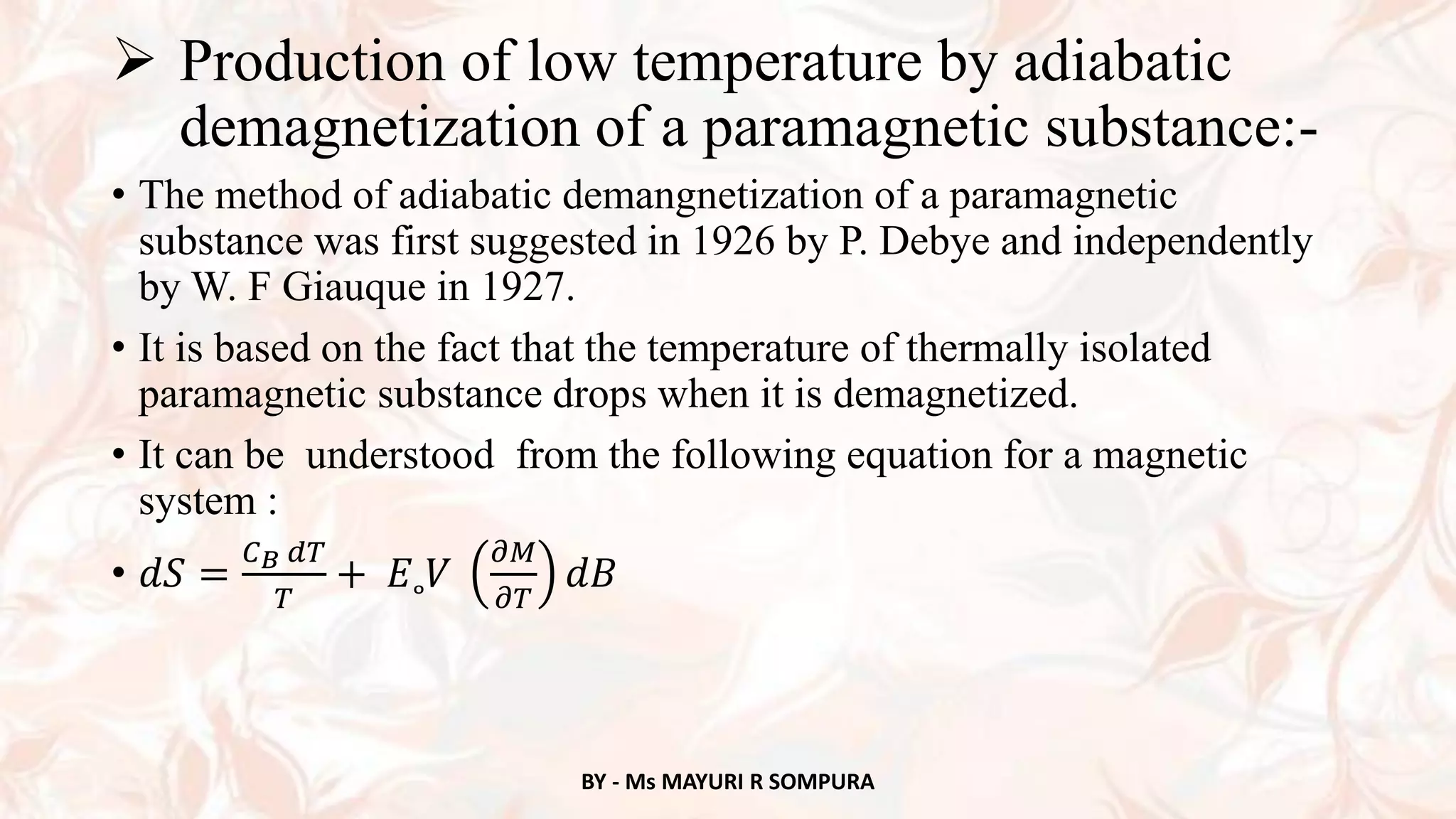 ➢ Production of low temperature by adiabatic demagnetization of a paramagnetic substance:-

• The method of adiabatic demangnetization of a paramagnetic substance was first suggested in 1926 by P. Debye and independently by W. F Giauque in 1927.

• It is based on the fact that the temperature of thermally isolated paramagnetic substance drops when it is demagnetized.

• It can be understood from the following equation for a magnetic system :

• $dS = \frac{C_B \, dT}{T} + E_{\circ}V \left(\frac{\partial M}{\partial T}\right) dB$

BY - Ms MAYURI R SOMPURA